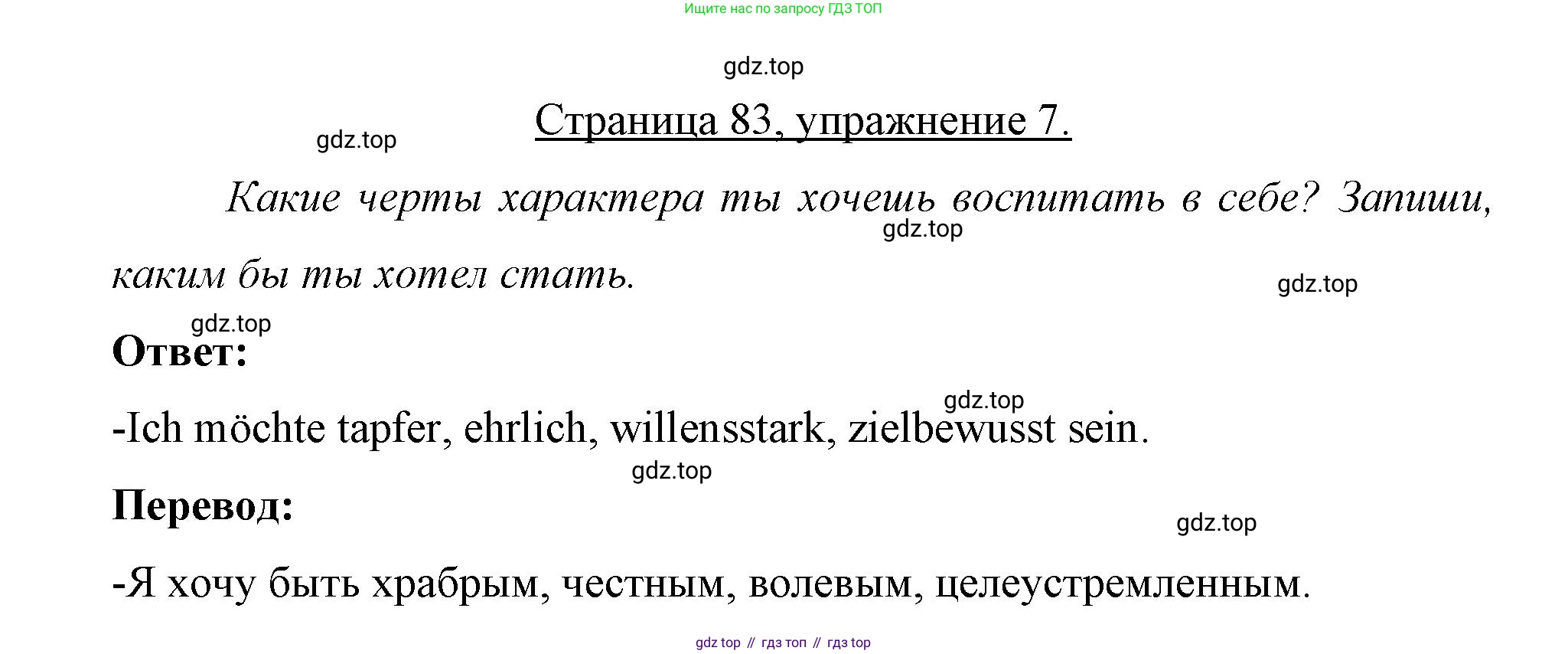 Ищите нас по запросу ГДЗ ТОП

Страница 83, упражнение 7.

Какие черты характера ты хочешь воспитать в себе? Запиши, каким бы ты хотел стать.

Ответ:

-Ich möchte tapfer, ehrlich, willensstark, zielbewusst sein.

Перевод:

-Я хочу быть храбрым, честным, волевым, целеустремленным.

gdz top // гдз топ // гдз top

gdz.top